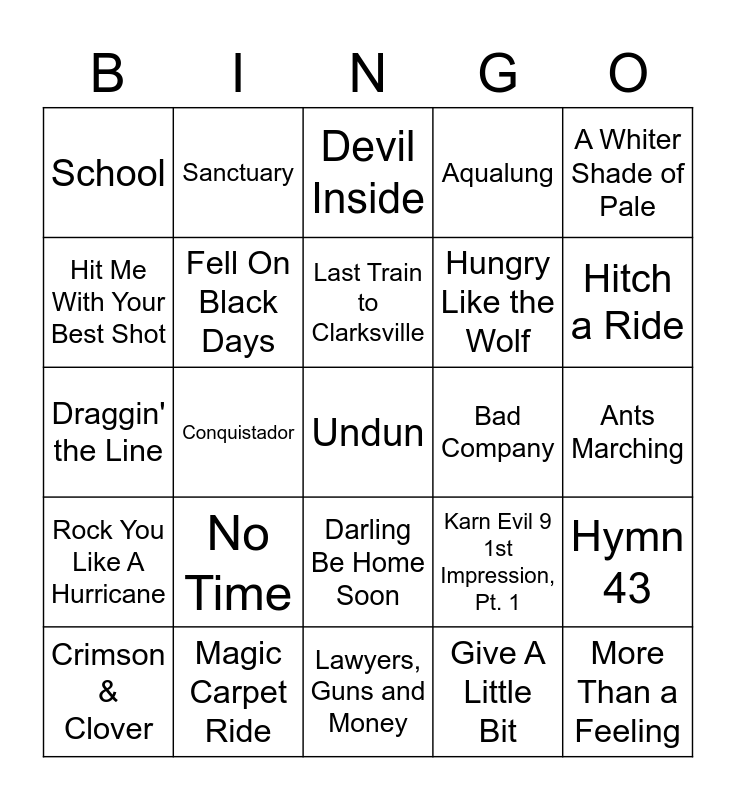 | B | I | N | G | O |
|---|---|---|---|---|
| School | Sanctuary | Devil Inside | Aqualung | A Whiter Shade of Pale |
| Hit Me With Your Best Shot | Fell On Black Days | Last Train to Clarksville | Hungry Like the Wolf | Hitch a Ride |
| Draggin' the Line | Conquistador | Undun | Bad Company | Ants Marching |
| Rock You Like A Hurricane | No Time | Darling Be Home Soon | Karn Evil 9 1st Impression, Pt. 1 | Hymn 43 |
| Crimson & Clover | Magic Carpet Ride | Lawyers, Guns and Money | Give A Little Bit | More Than a Feeling |